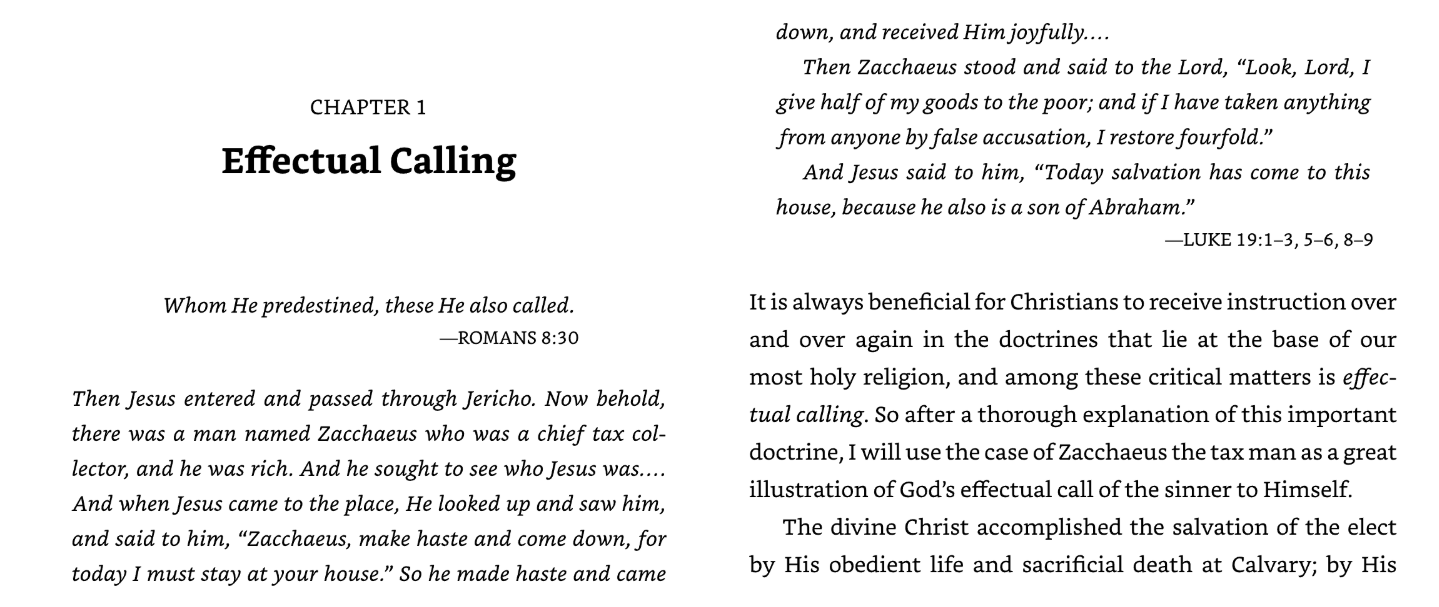 CHAPTER 1

Effectual Calling

Whom He predestined, these He also called.
—ROMANS 8:30

Then Jesus entered and passed through Jericho. Now behold, there was a man named Zacchaeus who was a chief tax collector, and he was rich. And he sought to see who Jesus was.... And when Jesus came to the place, He looked up and saw him, and said to him, "Zacchaeus, make haste and come down, for today I must stay at your house." So he made haste and came down, and received Him joyfully....

Then Zacchaeus stood and said to the Lord, "Look, Lord, I give half of my goods to the poor; and if I have taken anything from anyone by false accusation, I restore fourfold."

And Jesus said to him, "Today salvation has come to this house, because he also is a son of Abraham."
—LUKE 19:1–3, 5–6, 8–9

It is always beneficial for Christians to receive instruction over and over again in the doctrines that lie at the base of our most holy religion, and among these critical matters is effectual calling. So after a thorough explanation of this important doctrine, I will use the case of Zacchaeus the tax man as a great illustration of God's effectual call of the sinner to Himself.

The divine Christ accomplished the salvation of the elect by His obedient life and sacrificial death at Calvary; by His